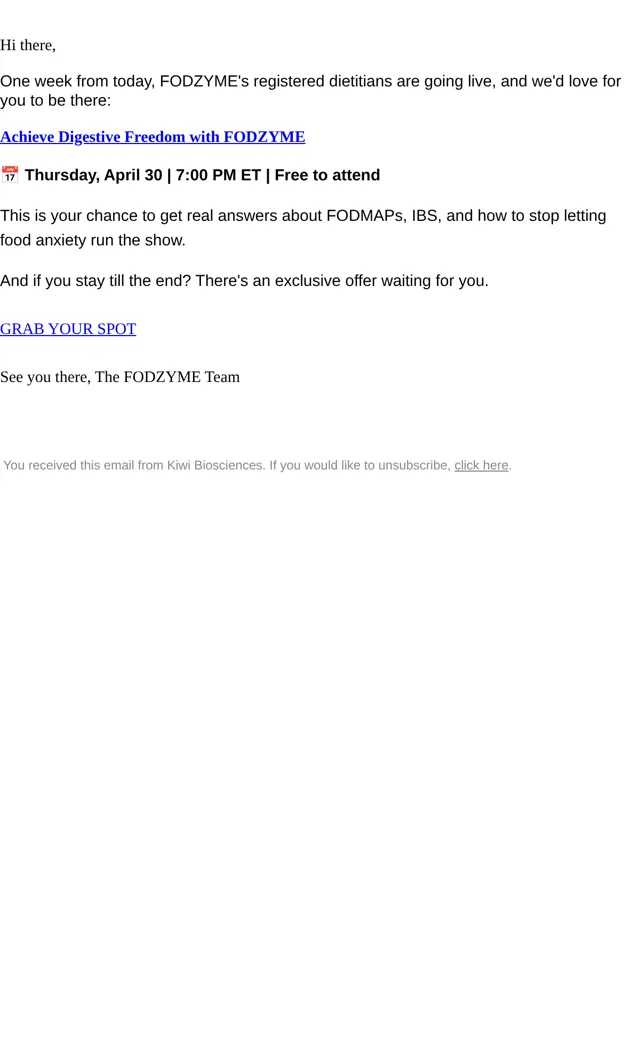 Hi there,

One week from today, FODZYME's registered dietitians are going live, and we'd love for you to be there:

Achieve Digestive Freedom with FODZYME

📅 Thursday, April 30 | 7:00 PM ET | Free to attend

This is your chance to get real answers about FODMAPs, IBS, and how to stop letting food anxiety run the show.

And if you stay till the end? There's an exclusive offer waiting for you.

GRAB YOUR SPOT

See you there, The FODZYME Team

You received this email from Kiwi Biosciences. If you would like to unsubscribe, click here.